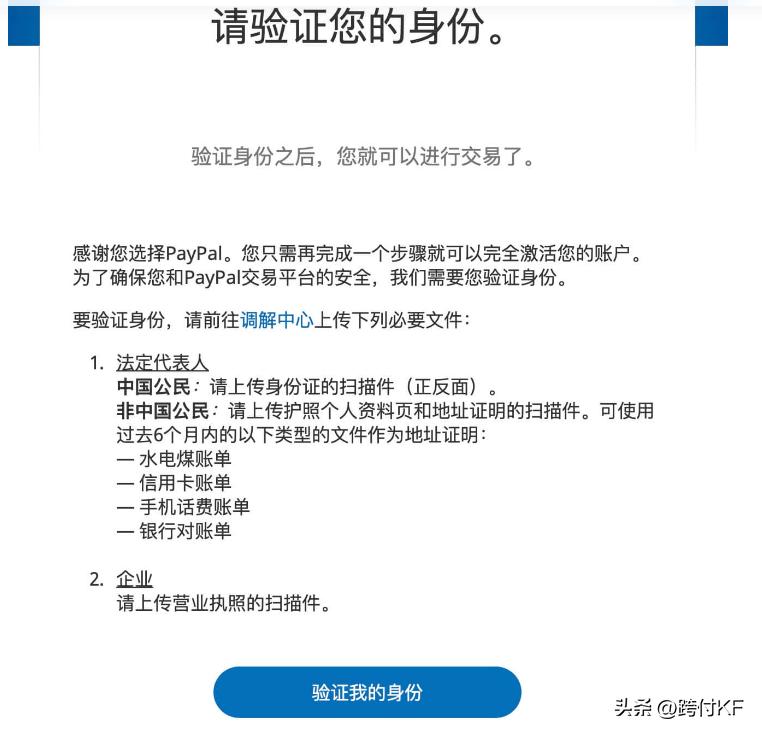 请验证您的身份。

验证身份之后，您就可以进行交易了。

感谢您选择PayPal。您只需再完成一个步骤就可以完全激活您的账户。为了确保您和PayPal交易平台的安全，我们需要您验证身份。

要验证身份，请前往调解中心上传下列必要文件：

1. 法定代表人
中国公民：请上传身份证的扫描件（正反面）。
非中国公民：请上传护照个人资料页和地址证明的扫描件。可使用过去6个月内的以下类型的文件作为地址证明：
— 水电煤账单
— 信用卡账单
— 手机话费账单
— 银行对账单

2. 企业
请上传营业执照的扫描件。

验证我的身份

头条 @跨付KF